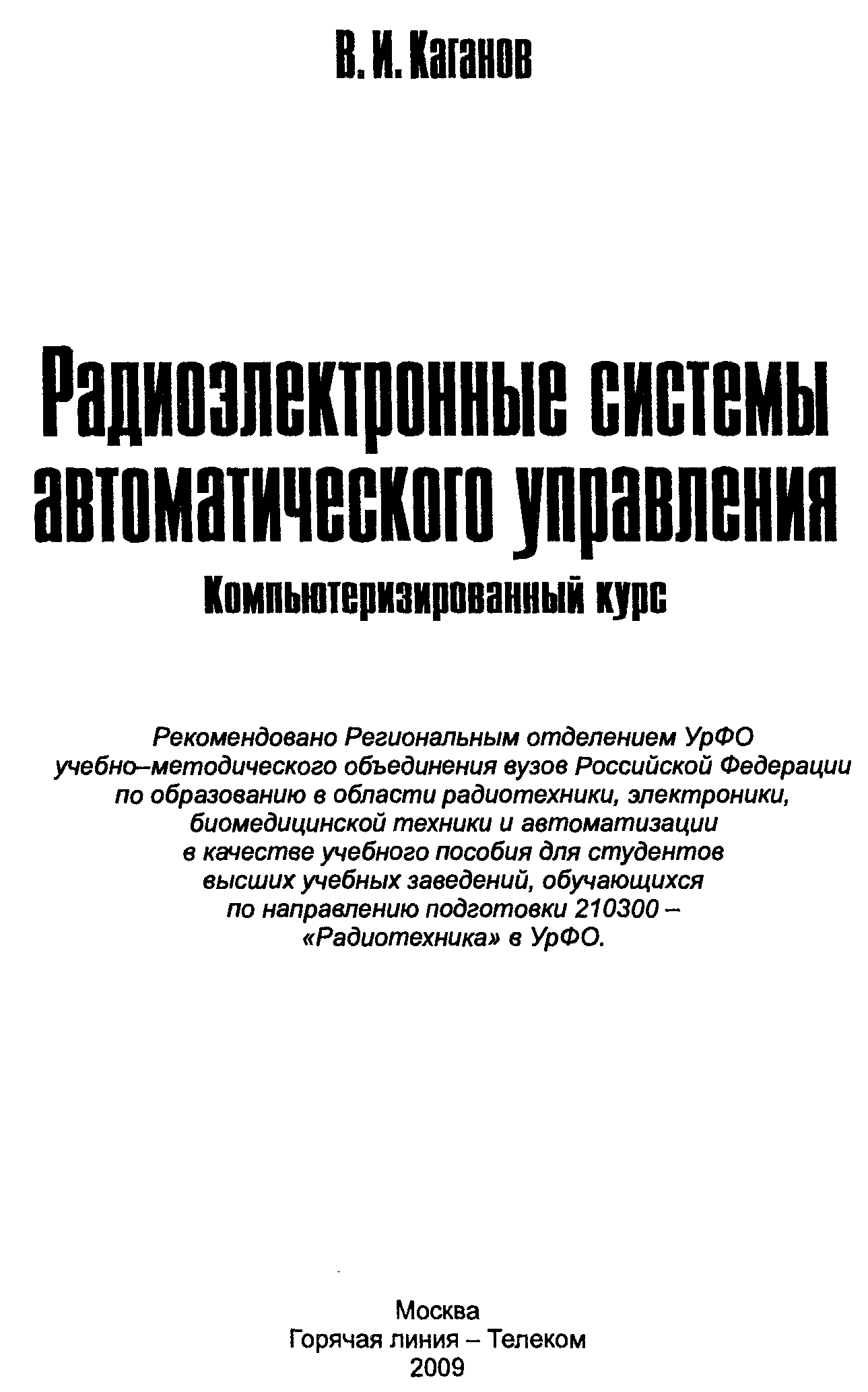 В. И. Каганов

Радиоэлектронные системы автоматического управления

Компьютеризированный курс

Рекомендовано Региональным отделением УрФО учебно–методического объединения вузов Российской Федерации по образованию в области радиотехники, электроники, биомедицинской техники и автоматизации в качестве учебного пособия для студентов высших учебных заведений, обучающихся по направлению подготовки 210300 – «Радиотехника» в УрФО.

Москва
Горячая линия – Телеком
2009